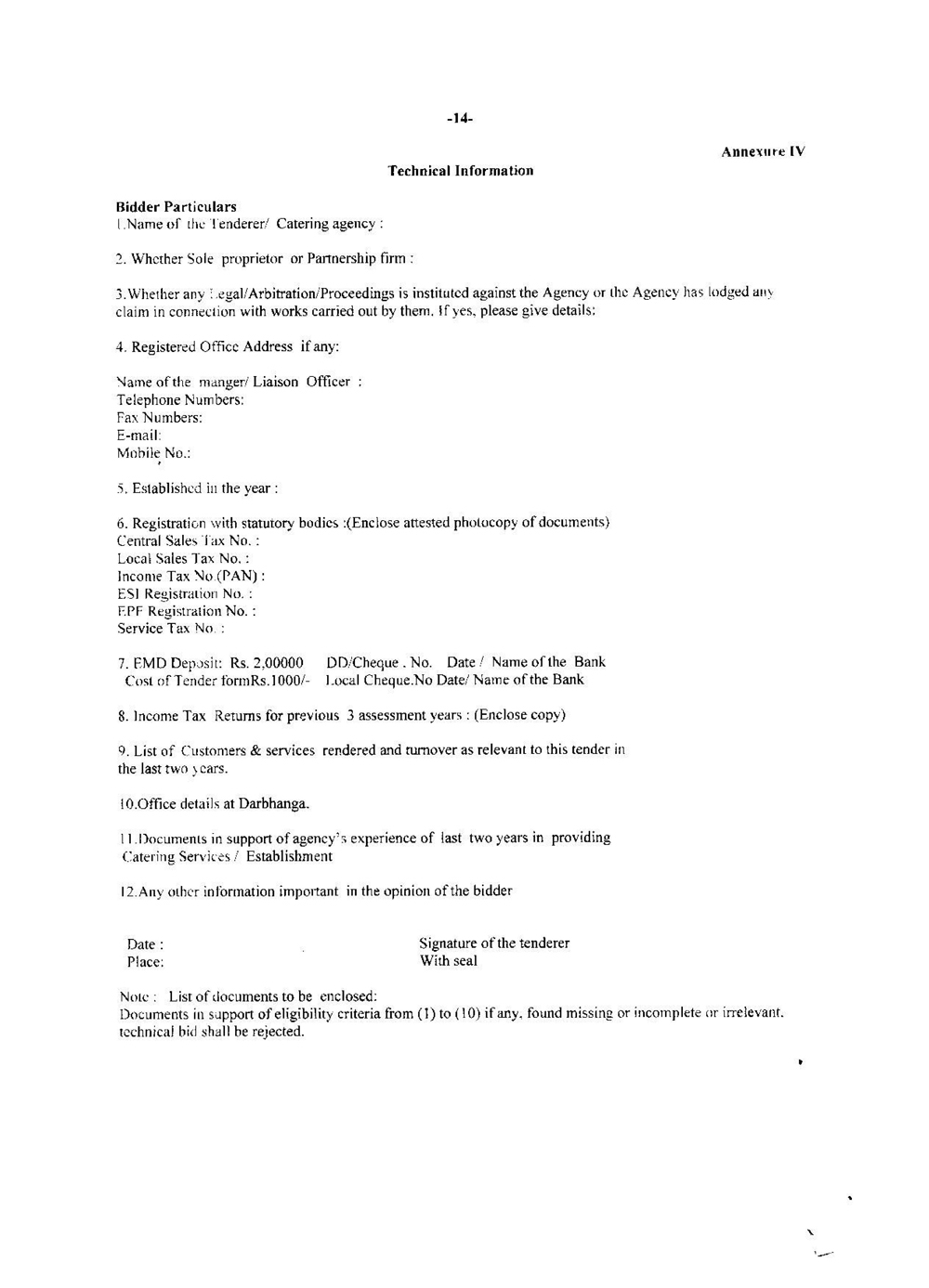 -14-

Annexure IV

Technical Information

Bidder Particulars
1.Name of the Tenderer/ Catering agency :

2. Whether Sole proprietor or Partnership firm :

3.Whether any Legal/Arbitration/Proceedings is instituted against the Agency or the Agency has lodged any claim in connection with works carried out by them. If yes, please give details:

4. Registered Office Address if any:

Name of the manger/ Liaison Officer :
Telephone Numbers:
Fax Numbers:
E-mail:
Mobile No.:

5. Established in the year :

6. Registration with statutory bodies :(Enclose attested photocopy of documents)
Central Sales Tax No. :
Local Sales Tax No. :
Income Tax No.(PAN) :
ESI Registration No. :
EPF Registration No. :
Service Tax No. :

7. EMD Deposit: Rs. 2,00000 DD/Cheque . No. Date / Name of the Bank
Cost of Tender formRs.1000/- Local Cheque.No Date/ Name of the Bank

8. Income Tax Returns for previous 3 assessment years : (Enclose copy)

9. List of Customers & services rendered and turnover as relevant to this tender in the last two years.

10.Office details at Darbhanga.

11.Documents in support of agency's experience of last two years in providing Catering Services / Establishment

12.Any other information important in the opinion of the bidder

Date :
Place:

Signature of the tenderer
With seal

Note : List of documents to be enclosed:
Documents in support of eligibility criteria from (1) to (10) if any, found missing or incomplete or irrelevant, technical bid shall be rejected.